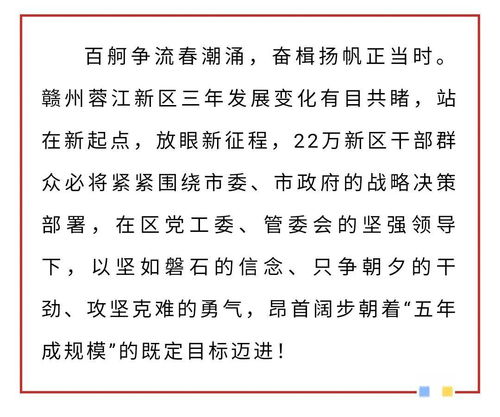 百舸争流春潮涌，奋楫扬帆正当时。赣州蓉江新区三年发展变化有目共睹，站在新起点，放眼新征程，22万新区干部群众必将紧紧围绕市委、市政府的战略决策部署，在区党工委、管委会的坚强领导下，以坚如磐石的信念、只争朝夕的干劲、攻坚克难的勇气，昂首阔步朝着“五年成规模”的既定目标迈进！